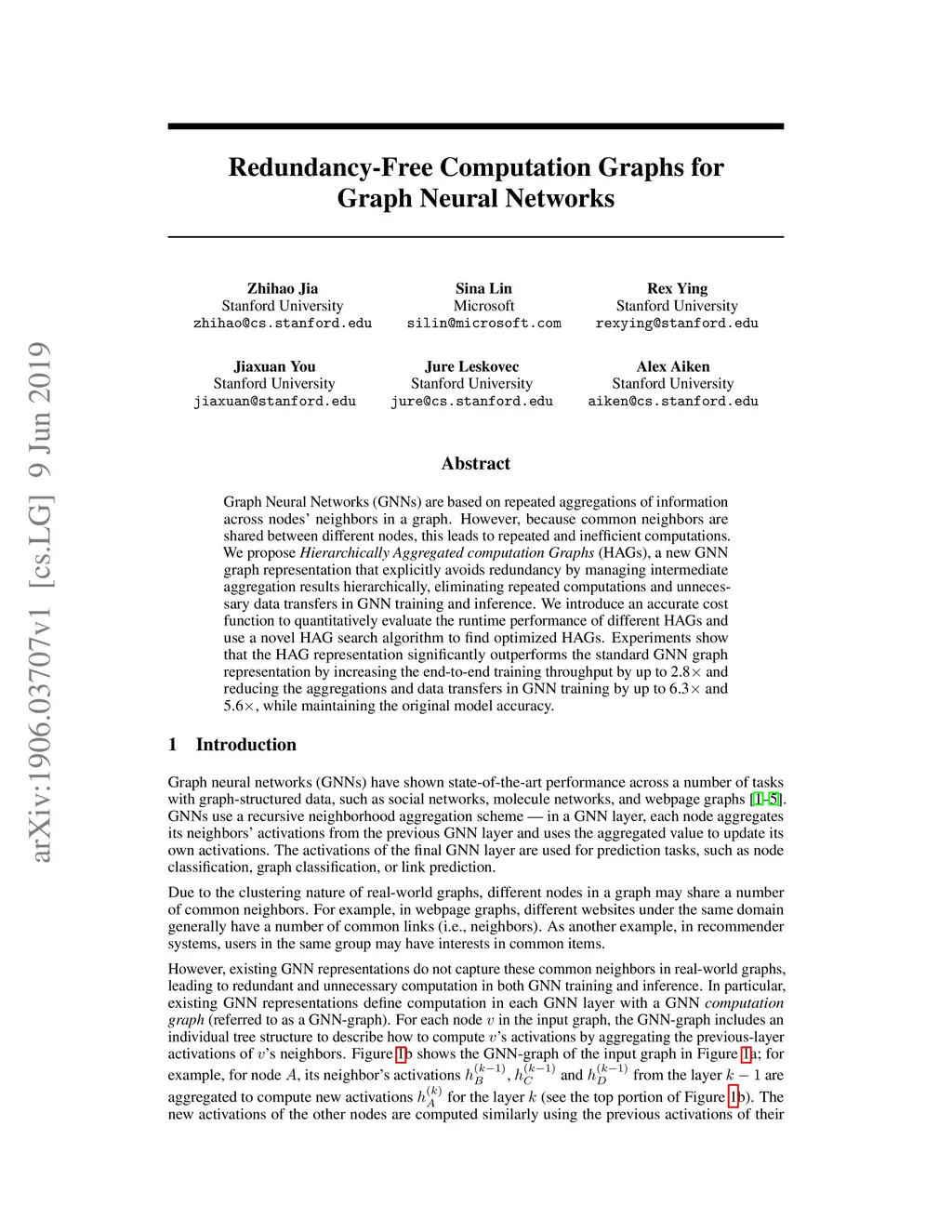 arXiv:1906.03707v1 [cs.LG] 9 Jun 2019

Redundancy-Free Computation Graphs for Graph Neural Networks

Zhihao Jia
Stanford University
zhihao@cs.stanford.edu

Sina Lin
Microsoft
silin@microsoft.com

Rex Ying
Stanford University
rexying@stanford.edu

Jiaxuan You
Stanford University
jiaxuan@stanford.edu

Jure Leskovec
Stanford University
jure@cs.stanford.edu

Alex Aiken
Stanford University
aiken@cs.stanford.edu

Abstract

Graph Neural Networks (GNNs) are based on repeated aggregations of information across nodes' neighbors in a graph. However, because common neighbors are shared between different nodes, this leads to repeated and inefficient computations. We propose Hierarchically Aggregated computation Graphs (HAGs), a new GNN graph representation that explicitly avoids redundancy by managing intermediate aggregation results hierarchically, eliminating repeated computations and unnecessary data transfers in GNN training and inference. We introduce an accurate cost function to quantitatively evaluate the runtime performance of different HAGs and use a novel HAG search algorithm to find optimized HAGs. Experiments show that the HAG representation significantly outperforms the standard GNN graph representation by increasing the end-to-end training throughput by up to 2.8$\times$ and reducing the aggregations and data transfers in GNN training by up to 6.3$\times$ and 5.6$\times$, while maintaining the original model accuracy.

1 Introduction

Graph neural networks (GNNs) have shown state-of-the-art performance across a number of tasks with graph-structured data, such as social networks, molecule networks, and webpage graphs [1–5]. GNNs use a recursive neighborhood aggregation scheme — in a GNN layer, each node aggregates its neighbors' activations from the previous GNN layer and uses the aggregated value to update its own activations. The activations of the final GNN layer are used for prediction tasks, such as node classification, graph classification, or link prediction.

Due to the clustering nature of real-world graphs, different nodes in a graph may share a number of common neighbors. For example, in webpage graphs, different websites under the same domain generally have a number of common links (i.e., neighbors). As another example, in recommender systems, users in the same group may have interests in common items.

However, existing GNN representations do not capture these common neighbors in real-world graphs, leading to redundant and unnecessary computation in both GNN training and inference. In particular, existing GNN representations define computation in each GNN layer with a GNN computation graph (referred to as a GNN-graph). For each node $v$ in the input graph, the GNN-graph includes an individual tree structure to describe how to compute $v$'s activations by aggregating the previous-layer activations of $v$'s neighbors. Figure 1b shows the GNN-graph of the input graph in Figure 1a; for example, for node $A$, its neighbor's activations $h_B^{(k-1)}$, $h_C^{(k-1)}$ and $h_D^{(k-1)}$ from the layer $k-1$ are aggregated to compute new activations $h_A^{(k)}$ for the layer $k$ (see the top portion of Figure 1b). The new activations of the other nodes are computed similarly using the previous activations of their